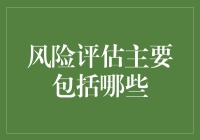 风险评估主要包括哪些